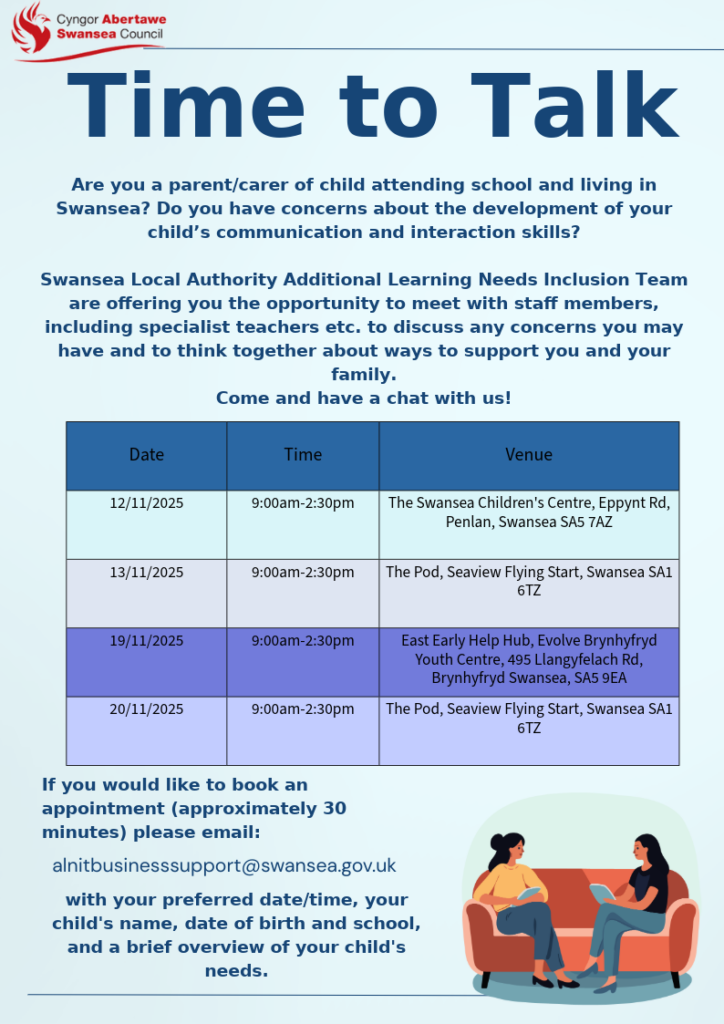 Cyngor Abertawe
Swansea Council

Time to Talk

Are you a parent/carer of child attending school and living in Swansea? Do you have concerns about the development of your child's communication and interaction skills?

Swansea Local Authority Additional Learning Needs Inclusion Team are offering you the opportunity to meet with staff members, including specialist teachers etc. to discuss any concerns you may have and to think together about ways to support you and your family.
Come and have a chat with us!

| Date | Time | Venue |
|---|---|---|
| 12/11/2025 | 9:00am-2:30pm | The Swansea Children's Centre, Eppynt Rd, Penlan, Swansea SA5 7AZ |
| 13/11/2025 | 9:00am-2:30pm | The Pod, Seaview Flying Start, Swansea SA1 6TZ |
| 19/11/2025 | 9:00am-2:30pm | East Early Help Hub, Evolve Brynhyfryd Youth Centre, 495 Llangyfelach Rd, Brynhyfryd Swansea, SA5 9EA |
| 20/11/2025 | 9:00am-2:30pm | The Pod, Seaview Flying Start, Swansea SA1 6TZ |

If you would like to book an appointment (approximately 30 minutes) please email:

alnitbusinesssupport@swansea.gov.uk

with your preferred date/time, your child's name, date of birth and school, and a brief overview of your child's needs.